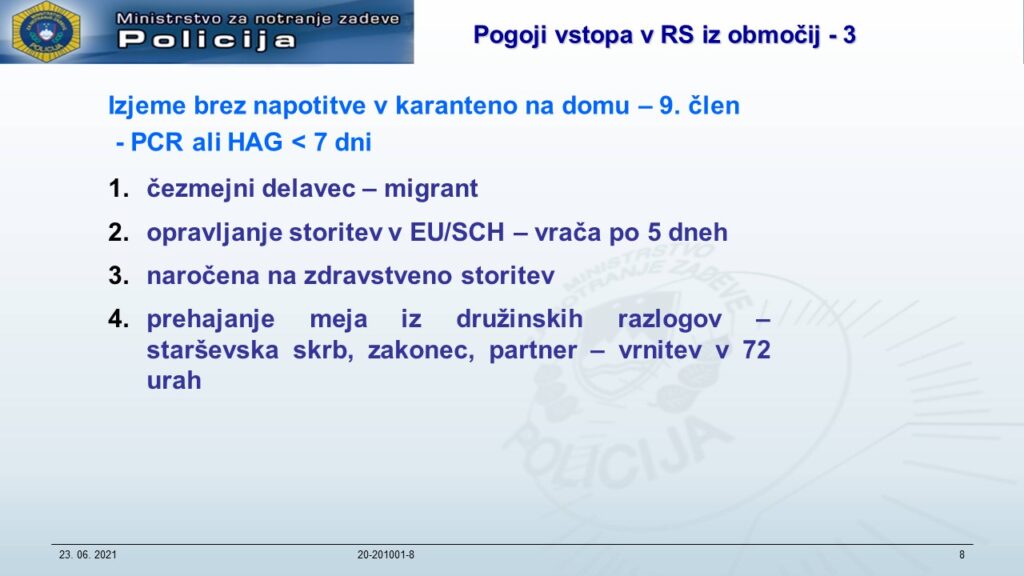 Ministrstvo za notranje zadeve
Policija

Pogoji vstopa v RS iz območij - 3

Izjeme brez napotitve v karanteno na domu – 9. člen
- PCR ali HAG < 7 dni

1. čezmejni delavec – migrant
2. opravljanje storitev v EU/SCH – vrača po 5 dneh
3. naročena na zdravstveno storitev
4. prehajanje meja iz družinskih razlogov – starševska skrb, zakonec, partner – vrnitev v 72 urah

MINISTRSTVO ZA NOTRANJE ZADEVE
POLICIJA

23. 06. 2021
20-201001-8
8